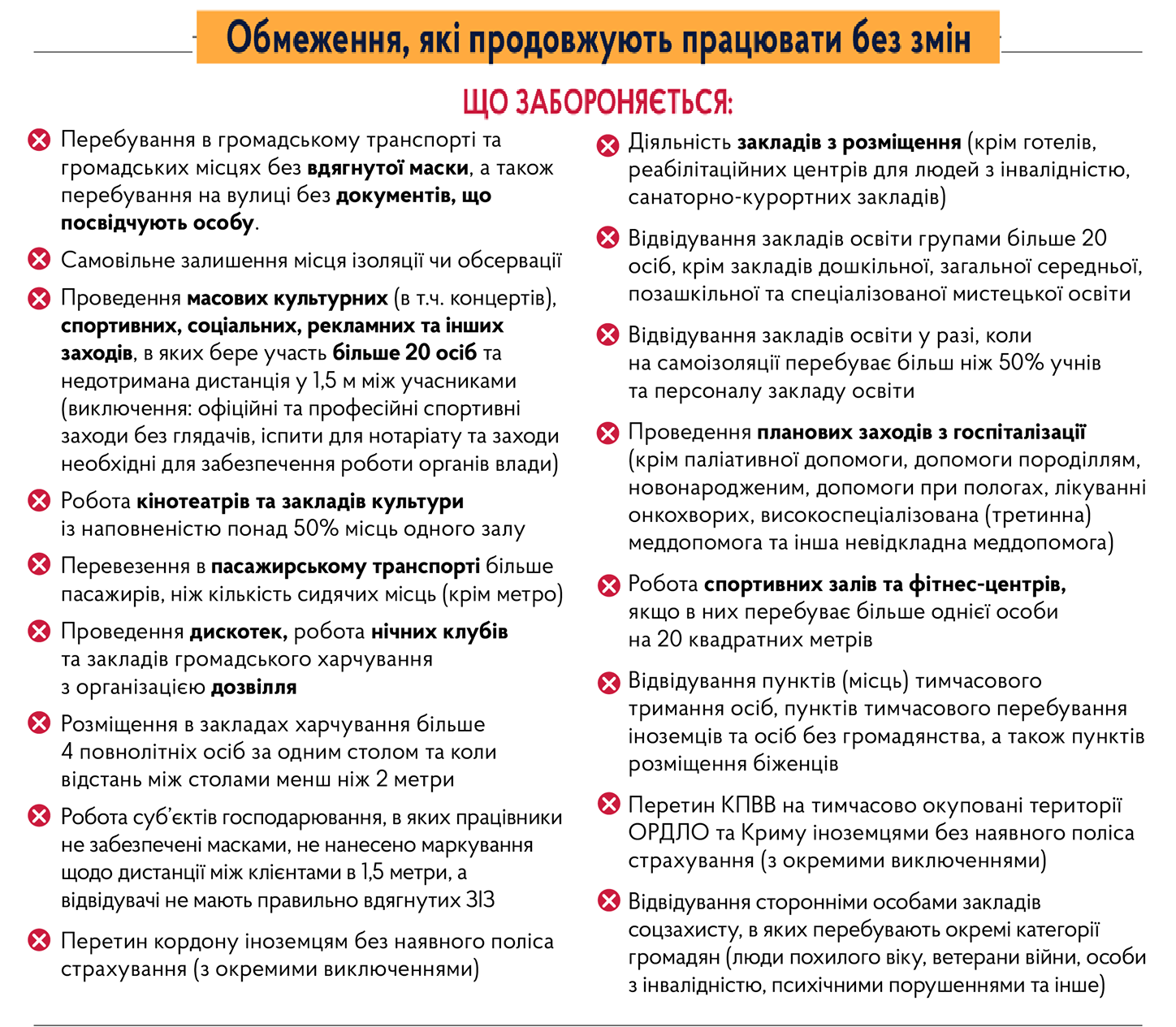 Обмеження, які продовжують працювати без змін

ЩО ЗАБОРОНЯЄТЬСЯ:

Перебування в громадському транспорті та громадських місцях без вдягнутої маски, а також перебування на вулиці без документів, що посвідчують особу.

Самовільне залишення місця ізоляції чи обсервації

Проведення масових культурних (в т.ч. концертів), спортивних, соціальних, рекламних та інших заходів, в яких бере участь більше 20 осіб та недотримана дистанція у 1,5 м між учасниками (виключення: офіційні та професійні спортивні заходи без глядачів, іспити для нотаріату та заходи необхідні для забезпечення роботи органів влади)

Робота кінотеатрів та закладів культури із наповненістю понад 50% місць одного залу

Перевезення в пасажирському транспорті більше пасажирів, ніж кількість сидячих місць (крім метро)

Проведення дискотек, робота нічних клубів та закладів громадського харчування з організацією дозвілля

Розміщення в закладах харчування більше 4 повнолітніх осіб за одним столом та коли відстань між столами менш ніж 2 метри

Робота суб'єктів господарювання, в яких працівники не забезпечені масками, не нанесено маркування щодо дистанції між клієнтами в 1,5 метри, а відвідувачі не мають правильно вдягнутих ЗІЗ

Перетин кордону іноземцям без наявного поліса страхування (з окремими виключеннями)

Діяльність закладів з розміщення (крім готелів, реабілітаційних центрів для людей з інвалідністю, санаторно-курортних закладів)

Відвідування закладів освіти групами більше 20 осіб, крім закладів дошкільної, загальної середньої, позашкільної та спеціалізованої мистецької освіти

Відвідування закладів освіти у разі, коли на самоізоляції перебуває більш ніж 50% учнів та персоналу закладу освіти

Проведення планових заходів з госпіталізації (крім паліативної допомоги, допомоги породіллям, новонародженим, допомоги при пологах, лікуванні онкохворих, високоспеціалізована (третинна) меддопомога та інша невідкладна меддопомога)

Робота спортивних залів та фітнес-центрів, якщо в них перебуває більше однієї особи на 20 квадратних метрів

Відвідування пунктів (місць) тимчасового тримання осіб, пунктів тимчасового перебування іноземців та осіб без громадянства, а також пунктів розміщення біженців

Перетин КПВВ на тимчасово окуповані території ОРДЛО та Криму іноземцями без наявного поліса страхування (з окремими виключеннями)

Відвідування сторонніми особами закладів соцзахисту, в яких перебувають окремі категорії громадян (люди похилого віку, ветерани війни, особи з інвалідністю, психічними порушеннями та інше)